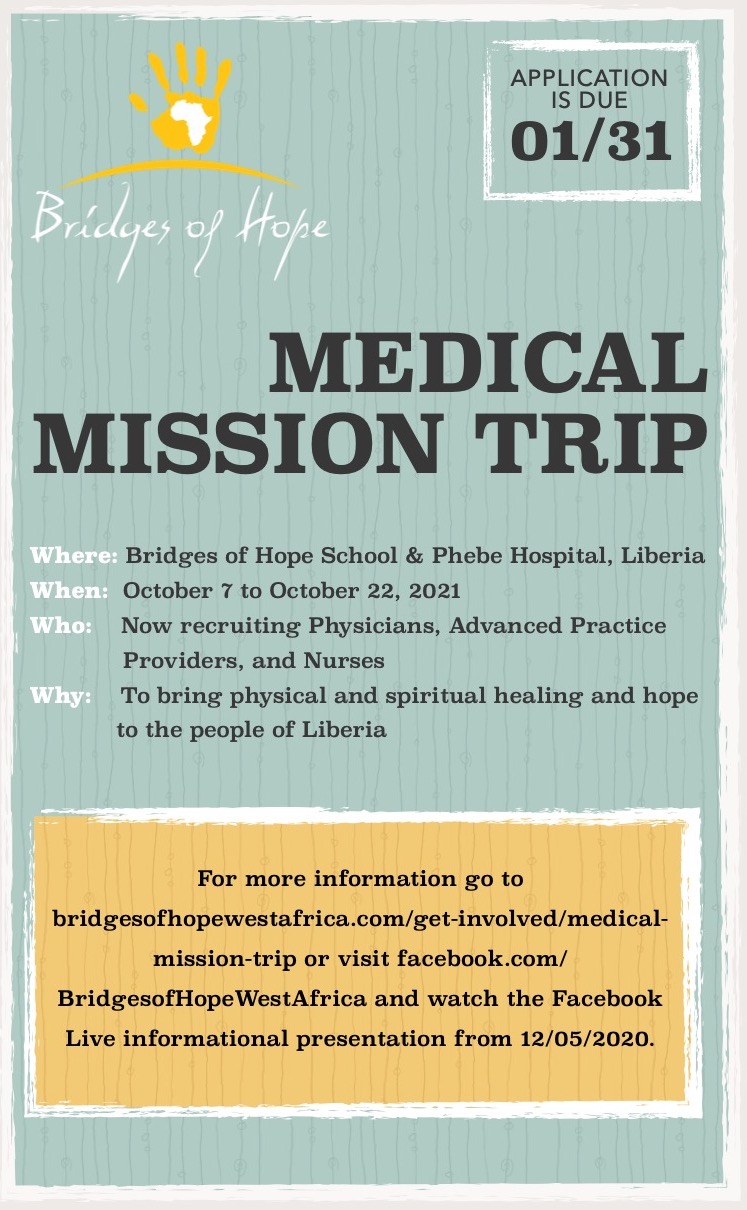 Bridges of Hope

APPLICATION IS DUE
01/31

MEDICAL MISSION TRIP

Where: Bridges of Hope School & Phebe Hospital, Liberia
When: October 7 to October 22, 2021
Who: Now recruiting Physicians, Advanced Practice Providers, and Nurses
Why: To bring physical and spiritual healing and hope to the people of Liberia

For more information go to bridgesofhopewestafrica.com/get-involved/medical-mission-trip or visit facebook.com/BridgesofHopeWestAfrica and watch the Facebook Live informational presentation from 12/05/2020.